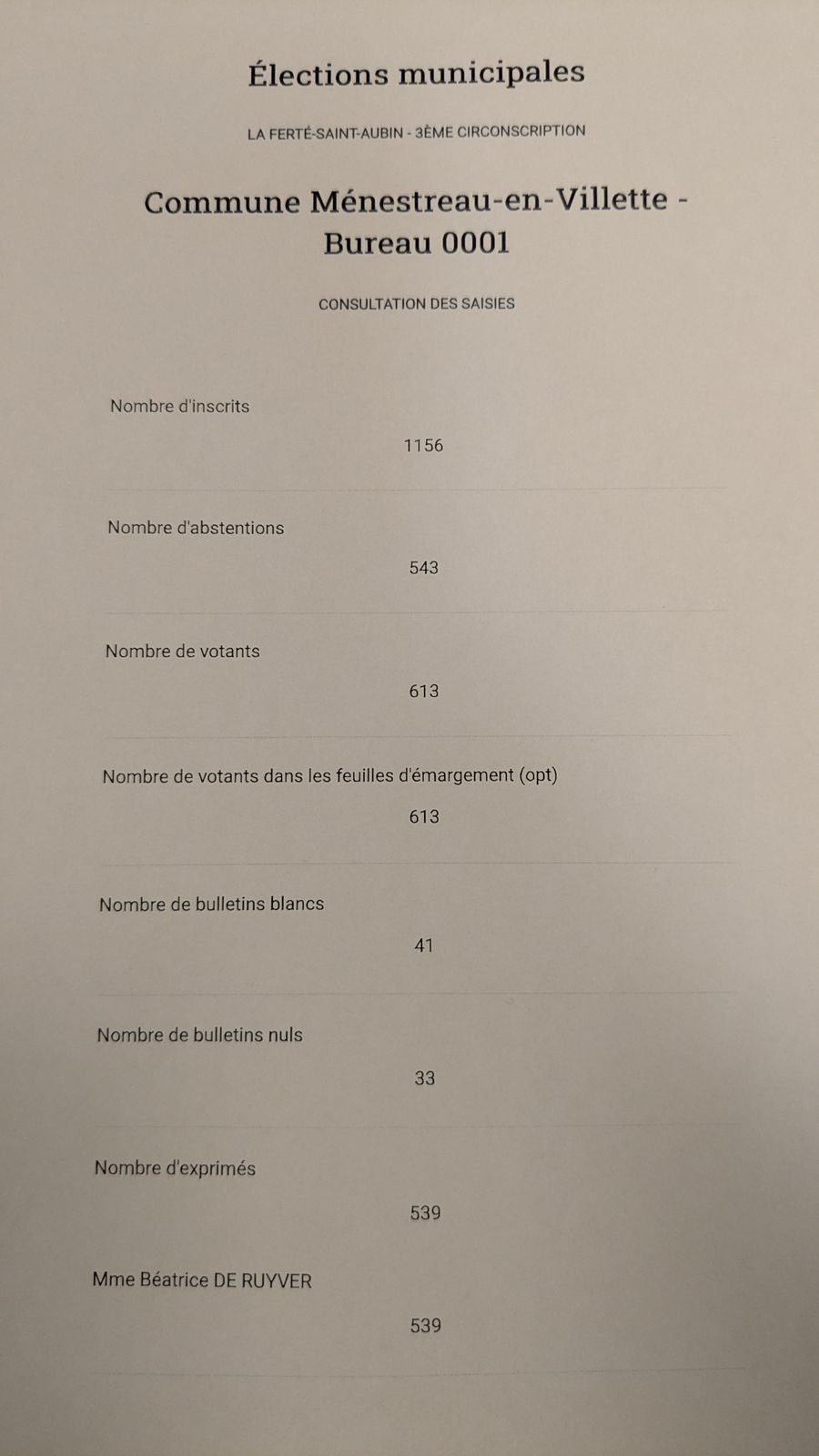 Élections municipales

LA FERTÉ-SAINT-AUBIN - 3ÈME CIRCONSCRIPTION

Commune Ménestreau-en-Villette - Bureau 0001

CONSULTATION DES SAISIES

Nombre d'inscrits

1156

Nombre d'abstentions

543

Nombre de votants

613

Nombre de votants dans les feuilles d'émargement (opt)

613

Nombre de bulletins blancs

41

Nombre de bulletins nuls

33

Nombre d'exprimés

539

Mme Béatrice DE RUYVER

539